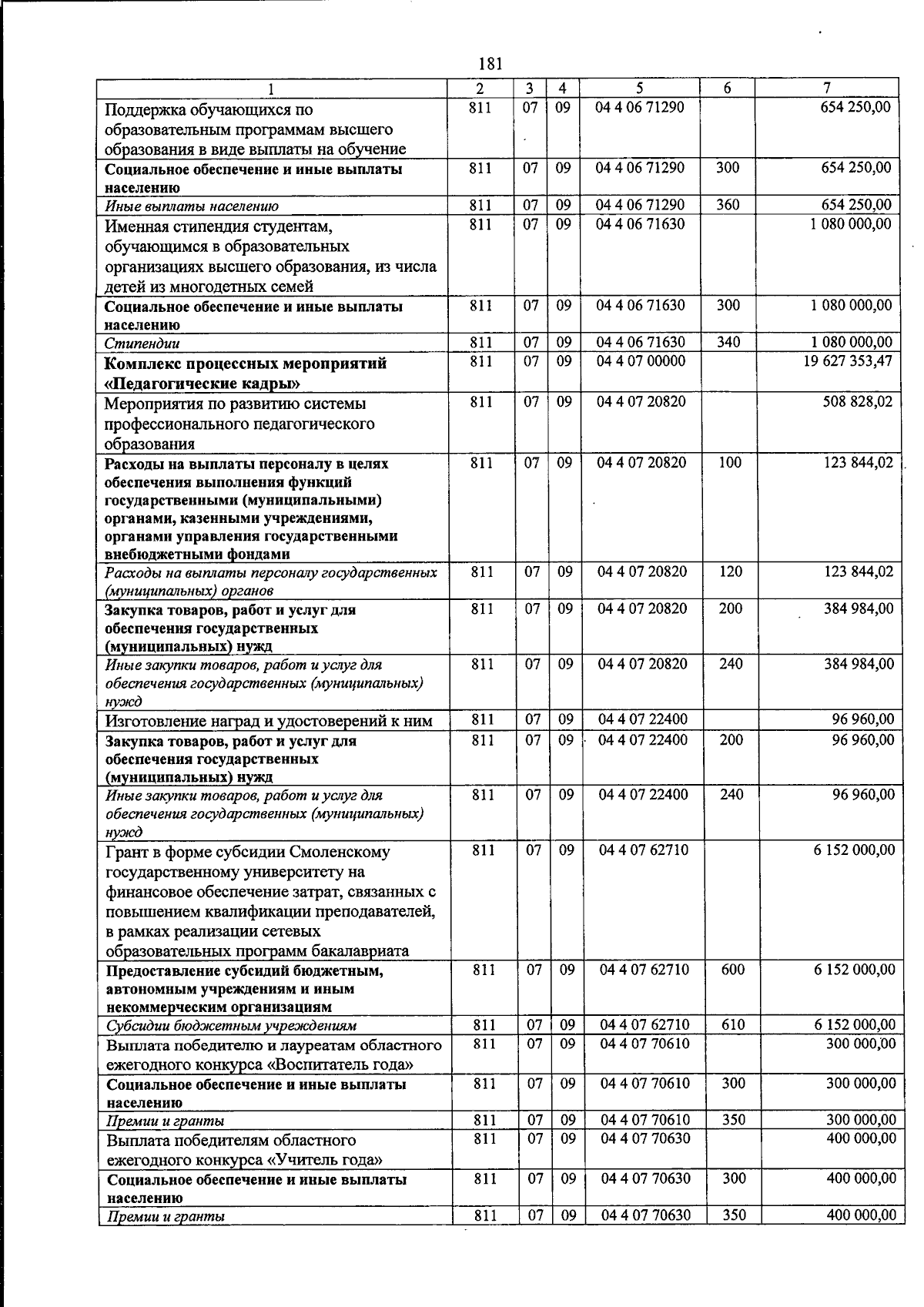 181

| 1 | 2 | 3 | 4 | 5 | 6 | 7 |
|---|---|---|---|---|---|---|
| Поддержка обучающихся по образовательным программам высшего образования в виде выплаты на обучение | 811 | 07 | 09 | 04 4 06 71290 | | 654 250,00 |
| Социальное обеспечение и иные выплаты населению | 811 | 07 | 09 | 04 4 06 71290 | 300 | 654 250,00 |
| Иные выплаты населению | 811 | 07 | 09 | 04 4 06 71290 | 360 | 654 250,00 |
| Именная стипендия студентам, обучающимся в образовательных организациях высшего образования, из числа детей из многодетных семей | 811 | 07 | 09 | 04 4 06 71630 | | 1 080 000,00 |
| Социальное обеспечение и иные выплаты населению | 811 | 07 | 09 | 04 4 06 71630 | 300 | 1 080 000,00 |
| Стипендии | 811 | 07 | 09 | 04 4 06 71630 | 340 | 1 080 000,00 |
| Комплекс процессных мероприятий «Педагогические кадры» | 811 | 07 | 09 | 04 4 07 00000 | | 19 627 353,47 |
| Мероприятия по развитию системы профессионального педагогического образования | 811 | 07 | 09 | 04 4 07 20820 | | 508 828,02 |
| Расходы на выплаты персоналу в целях обеспечения выполнения функций государственными (муниципальными) органами, казенными учреждениями, органами управления государственными внебюджетными фондами | 811 | 07 | 09 | 04 4 07 20820 | 100 | 123 844,02 |
| Расходы на выплаты персоналу государственных (муниципальных) органов | 811 | 07 | 09 | 04 4 07 20820 | 120 | 123 844,02 |
| Закупка товаров, работ и услуг для обеспечения государственных (муниципальных) нужд | 811 | 07 | 09 | 04 4 07 20820 | 200 | 384 984,00 |
| Иные закупки товаров, работ и услуг для обеспечения государственных (муниципальных) нужд | 811 | 07 | 09 | 04 4 07 20820 | 240 | 384 984,00 |
| Изготовление наград и удостоверений к ним | 811 | 07 | 09 | 04 4 07 22400 | | 96 960,00 |
| Закупка товаров, работ и услуг для обеспечения государственных (муниципальных) нужд | 811 | 07 | 09 | 04 4 07 22400 | 200 | 96 960,00 |
| Иные закупки товаров, работ и услуг для обеспечения государственных (муниципальных) нужд | 811 | 07 | 09 | 04 4 07 22400 | 240 | 96 960,00 |
| Грант в форме субсидии Смоленскому государственному университету на финансовое обеспечение затрат, связанных с повышением квалификации преподавателей, в рамках реализации сетевых образовательных программ бакалавриата | 811 | 07 | 09 | 04 4 07 62710 | | 6 152 000,00 |
| Предоставление субсидий бюджетным, автономным учреждениям и иным некоммерческим организациям | 811 | 07 | 09 | 04 4 07 62710 | 600 | 6 152 000,00 |
| Субсидии бюджетным учреждениям | 811 | 07 | 09 | 04 4 07 62710 | 610 | 6 152 000,00 |
| Выплата победителю и лауреатам областного ежегодного конкурса «Воспитатель года» | 811 | 07 | 09 | 04 4 07 70610 | | 300 000,00 |
| Социальное обеспечение и иные выплаты населению | 811 | 07 | 09 | 04 4 07 70610 | 300 | 300 000,00 |
| Премии и гранты | 811 | 07 | 09 | 04 4 07 70610 | 350 | 300 000,00 |
| Выплата победителям областного ежегодного конкурса «Учитель года» | 811 | 07 | 09 | 04 4 07 70630 | | 400 000,00 |
| Социальное обеспечение и иные выплаты населению | 811 | 07 | 09 | 04 4 07 70630 | 300 | 400 000,00 |
| Премии и гранты | 811 | 07 | 09 | 04 4 07 70630 | 350 | 400 000,00 |